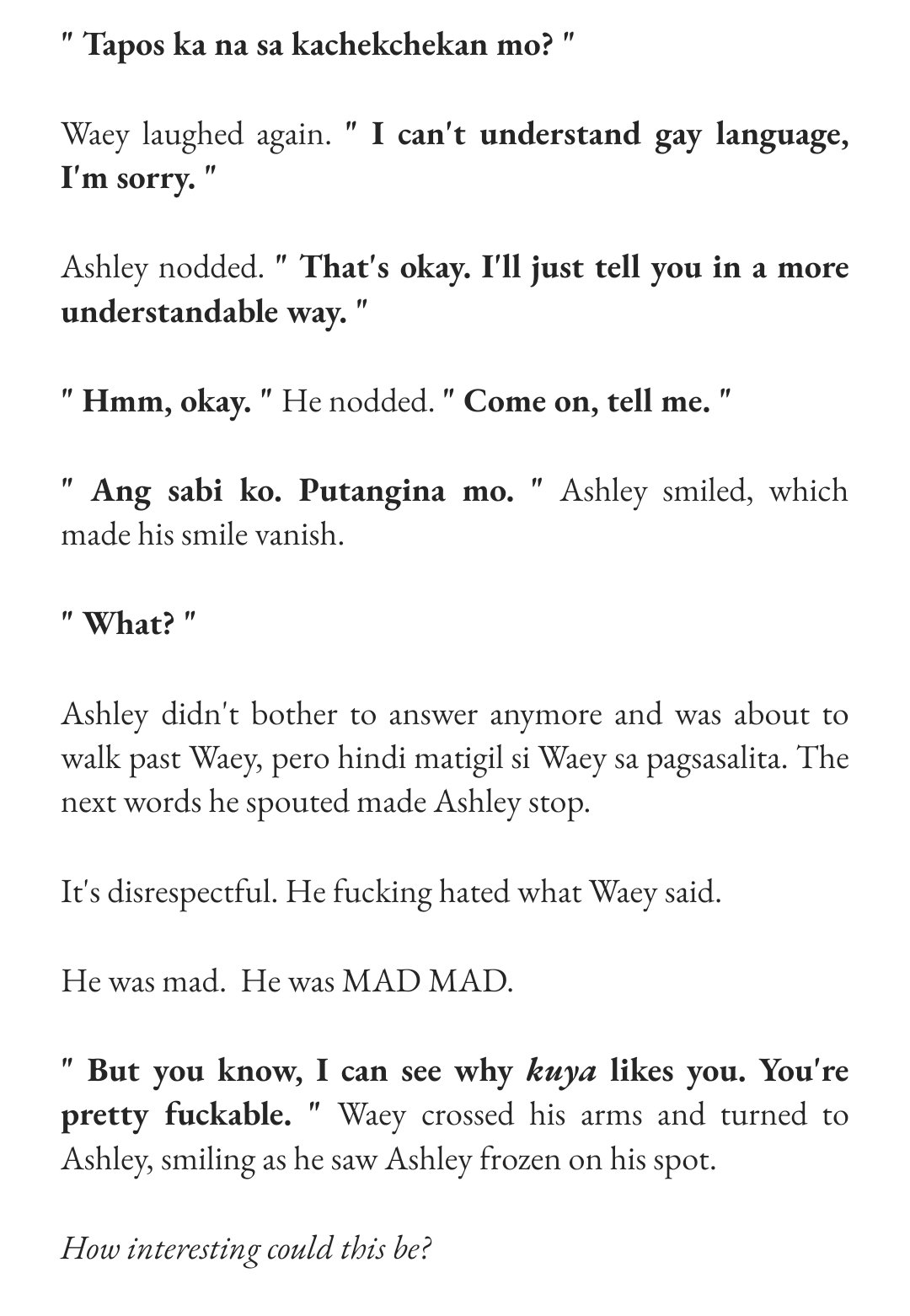 " Tapos ka na sa kachekchekan mo? "

Waey laughed again. " I can't understand gay language, I'm sorry. "

Ashley nodded. " That's okay. I'll just tell you in a more understandable way. "

" Hmm, okay. " He nodded. " Come on, tell me. "

" Ang sabi ko. Putangina mo. " Ashley smiled, which made his smile vanish.

" What? "

Ashley didn't bother to answer anymore and was about to walk past Waey, pero hindi matigil si Waey sa pagsasalita. The next words he spouted made Ashley stop.

It's disrespectful. He fucking hated what Waey said.

He was mad. He was MAD MAD.

" But you know, I can see why kuya likes you. You're pretty fuckable. " Waey crossed his arms and turned to Ashley, smiling as he saw Ashley frozen on his spot.

How interesting could this be?